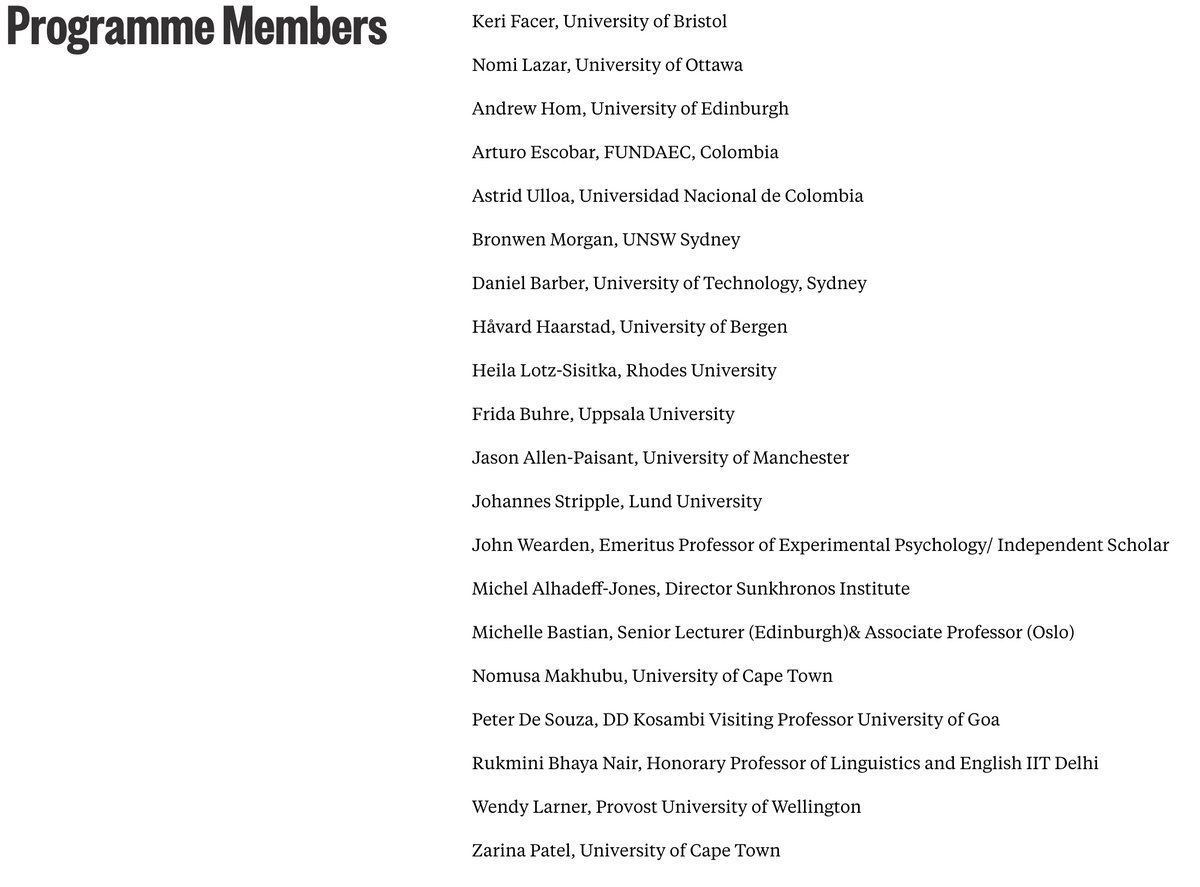 Programme Members

Keri Facer, University of Bristol

Nomi Lazar, University of Ottawa

Andrew Hom, University of Edinburgh

Arturo Escobar, FUNDAEC, Colombia

Astrid Ulloa, Universidad Nacional de Colombia

Bronwen Morgan, UNSW Sydney

Daniel Barber, University of Technology, Sydney

Håvard Haarstad, University of Bergen

Heila Lotz-Sisitka, Rhodes University

Frida Buhre, Uppsala University

Jason Allen-Paisant, University of Manchester

Johannes Stripple, Lund University

John Wearden, Emeritus Professor of Experimental Psychology/ Independent Scholar

Michel Alhadeff-Jones, Director Sunkhronos Institute

Michelle Bastian, Senior Lecturer (Edinburgh)& Associate Professor (Oslo)

Nomusa Makhubu, University of Cape Town

Peter De Souza, DD Kosambi Visiting Professor University of Goa

Rukmini Bhaya Nair, Honorary Professor of Linguistics and English IIT Delhi

Wendy Larner, Provost University of Wellington

Zarina Patel, University of Cape Town